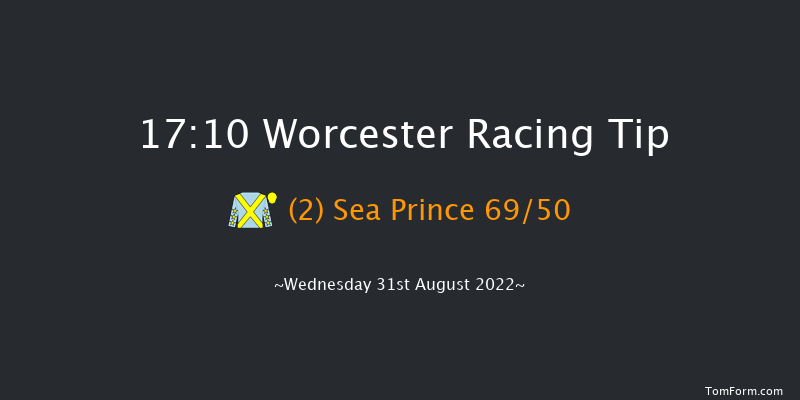 17:10 Worcester Racing Tip

(2) Sea Prince 69/50

~Wednesday 31st August 2022~

TomForm.com